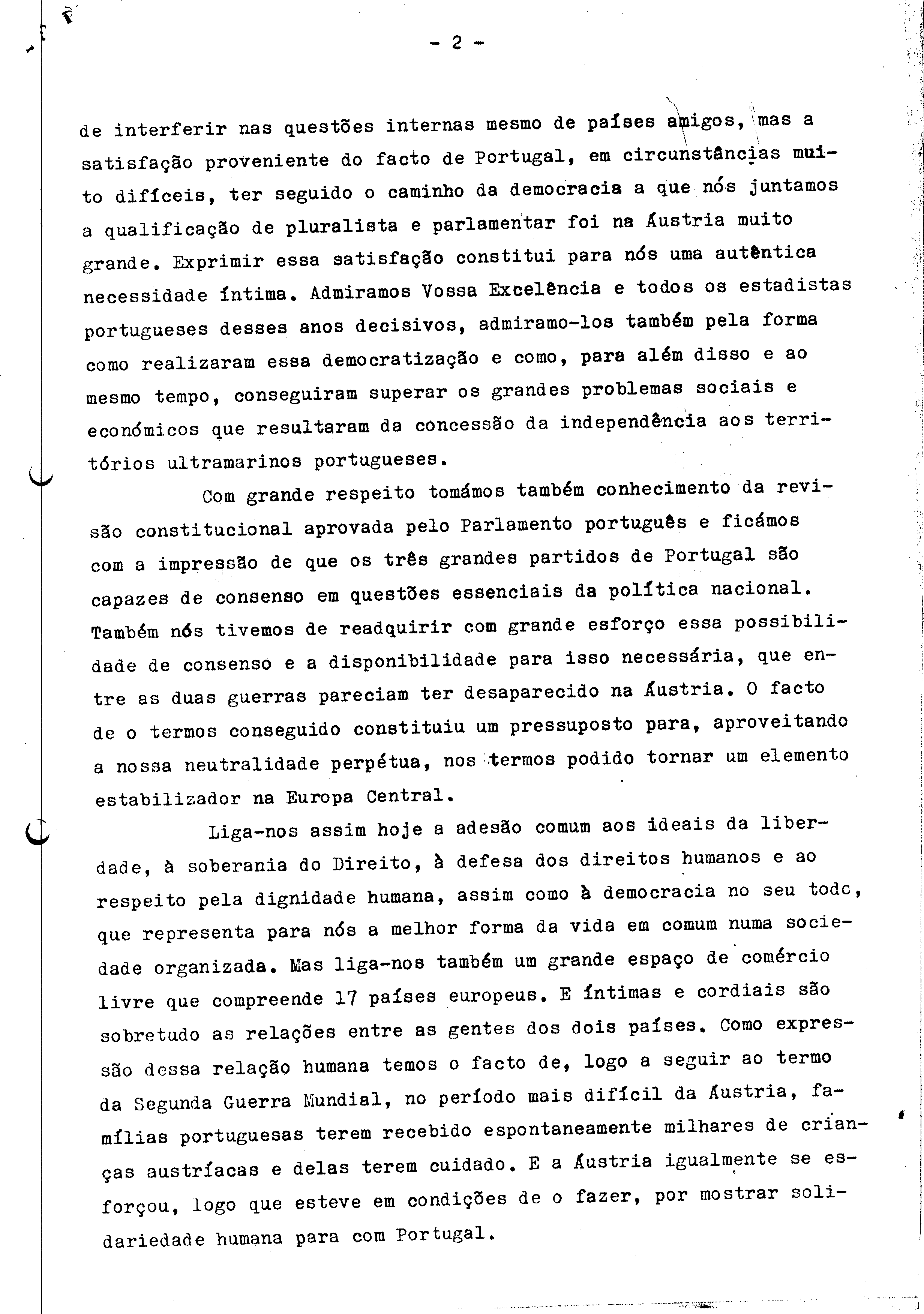 - 2 -

de interferir nas questões internas mesmo de países amigos, mas a satisfação proveniente do facto de Portugal, em circunstâncias muito difíceis, ter seguido o caminho da democracia a que nós juntamos a qualificação de pluralista e parlamentar foi na Áustria muito grande. Exprimir essa satisfação constitui para nós uma autêntica necessidade íntima. Admiramos Vossa Excelência e todos os estadistas portugueses desses anos decisivos, admiramo-los também pela forma como realizaram essa democratização e como, para além disso e ao mesmo tempo, conseguiram superar os grandes problemas sociais e económicos que resultaram da concessão da independência aos territórios ultramarinos portugueses.

Com grande respeito tomámos também conhecimento da revisão constitucional aprovada pelo Parlamento português e ficámos com a impressão de que os três grandes partidos de Portugal são capazes de consenso em questões essenciais da política nacional. Também nós tivemos de readquirir com grande esforço essa possibilidade de consenso e a disponibilidade para isso necessária, que entre as duas guerras pareciam ter desaparecido na Áustria. O facto de o termos conseguido constituiu um pressuposto para, aproveitando a nossa neutralidade perpétua, nos termos podido tornar um elemento estabilizador na Europa Central.

Liga-nos assim hoje a adesão comum aos ideais da liberdade, à soberania do Direito, à defesa dos direitos humanos e ao respeito pela dignidade humana, assim como à democracia no seu todc, que representa para nós a melhor forma da vida em comum numa sociedade organizada. Mas liga-nos também um grande espaço de comércio livre que compreende 17 países europeus. E íntimas e cordiais são sobretudo as relações entre as gentes dos dois países. Como expressão dessa relação humana temos o facto de, logo a seguir ao termo da Segunda Guerra Mundial, no período mais difícil da Áustria, famílias portuguesas terem recebido espontaneamente milhares de crianças austríacas e delas terem cuidado. E a Áustria igualmente se esforçou, logo que esteve em condições de o fazer, por mostrar solidariedade humana para com Portugal.